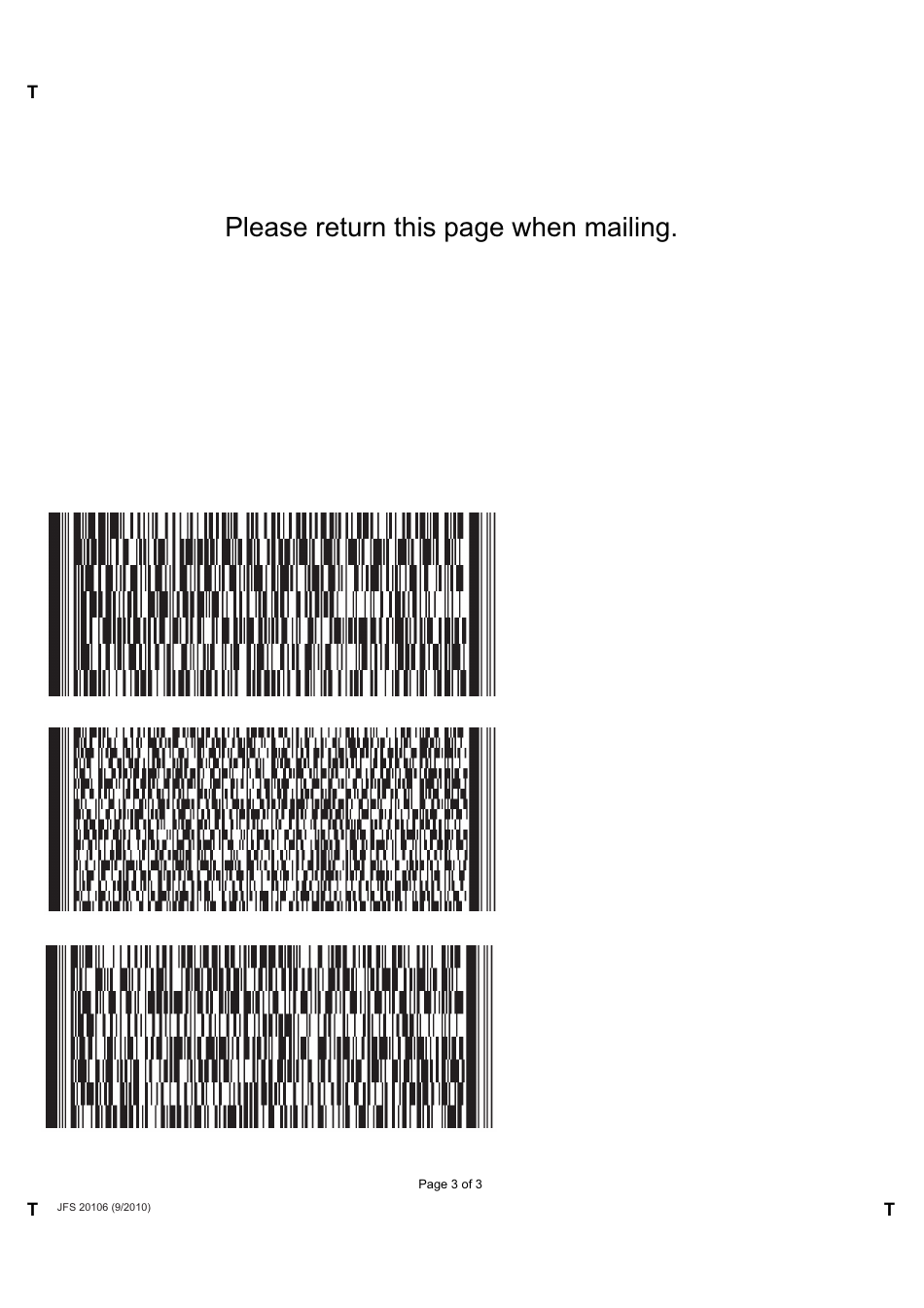 T

Please return this page when mailing.

Page 3 of 3

T JFS 20106 (9/2010) T